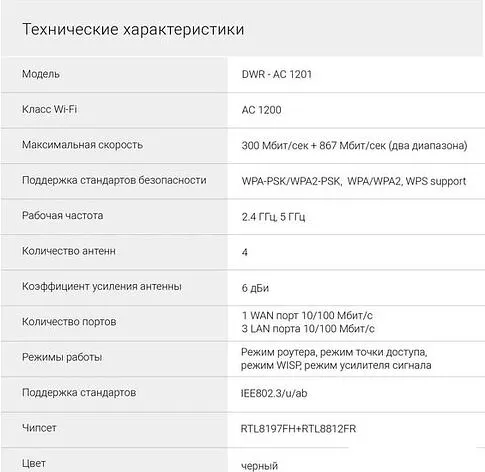 Технические характеристики

| | |
|---|---|
| Модель | DWR - AC 1201 |
| Класс Wi-Fi | AC 1200 |
| Максимальная скорость | 300 Мбит/сек + 867 Мбит/сек (два диапазона) |
| Поддержка стандартов безопасности | WPA-PSK/WPA2-PSK, WPA/WPA2, WPS support |
| Рабочая частота | 2.4 ГГц, 5 ГГц |
| Количество антенн | 4 |
| Коэффициент усиления антенны | 6 дБи |
| Количество портов | 1 WAN порт 10/100 Мбит/с 3 LAN порта 10/100 Мбит/с |
| Режимы работы | Режим роутера, режим точки доступа, режим WISP, режим усилителя сигнала |
| Поддержка стандартов | IEE802.3/u/ab |
| Чипсет | RTL8197FH+RTL8812FR |
| Цвет | черный |